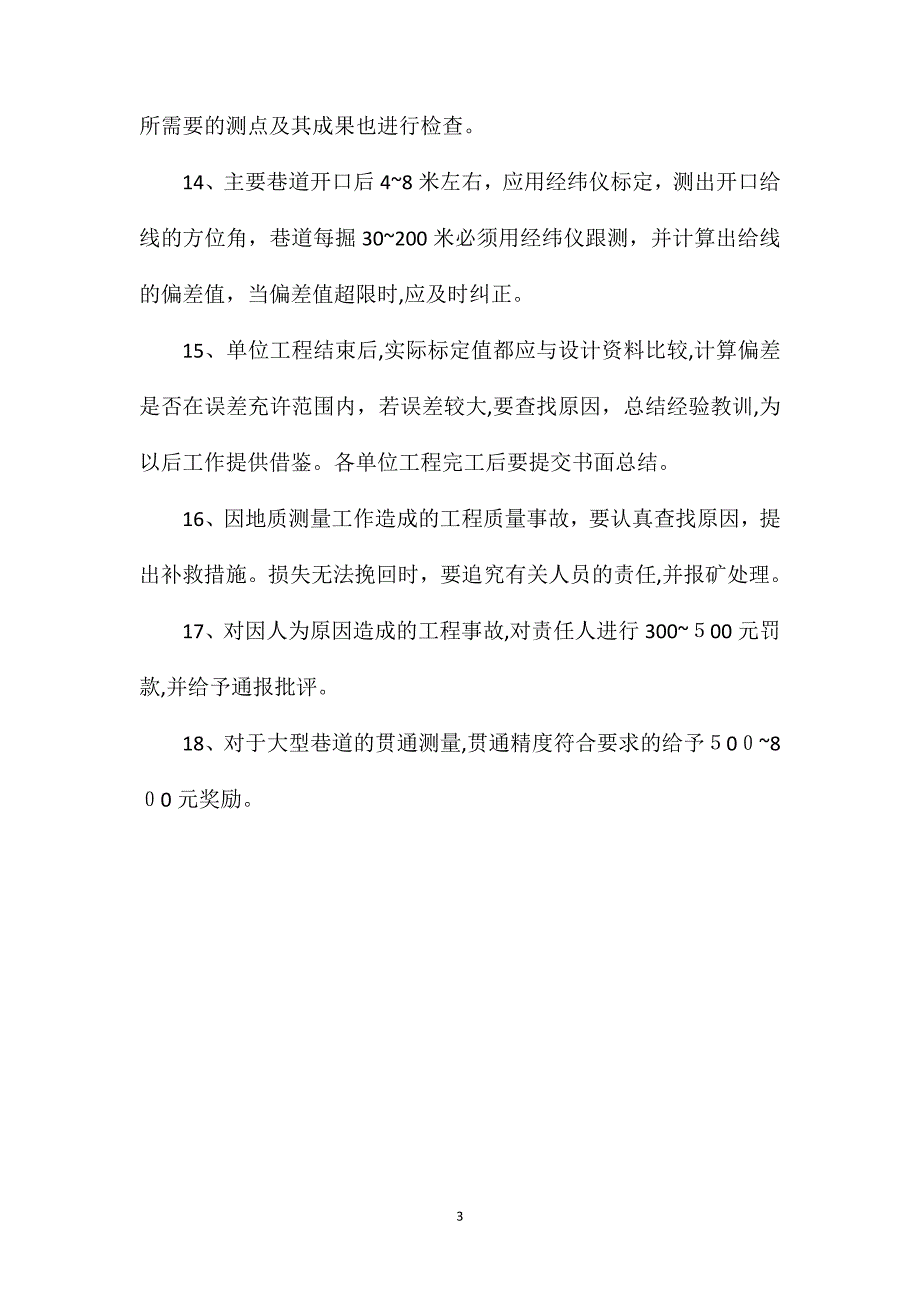 所需要的测点及其成果也进行检查。

14、主要巷道开口后 4~8 米左右，应用经纬仪标定，测出开口给线的方位角，巷道每掘 30~200 米必须用经纬仪跟测，并计算出给线的偏差值，当偏差值超限时,应及时纠正。

15、单位工程结束后,实际标定值都应与设计资料比较,计算偏差是否在误差充许范围内，若误差较大,要查找原因，总结经验教训,为以后工作提供借鉴。各单位工程完工后要提交书面总结。

16、因地质测量工作造成的工程质量事故，要认真查找原因，提出补救措施。损失无法挽回时，要追究有关人员的责任,并报矿处理。

17、对因人为原因造成的工程事故,对责任人进行 300~５00 元罚款,并给予通报批评。

18、对于大型巷道的贯通测量,贯通精度符合要求的给予５0０~8０0 元奖励。

3